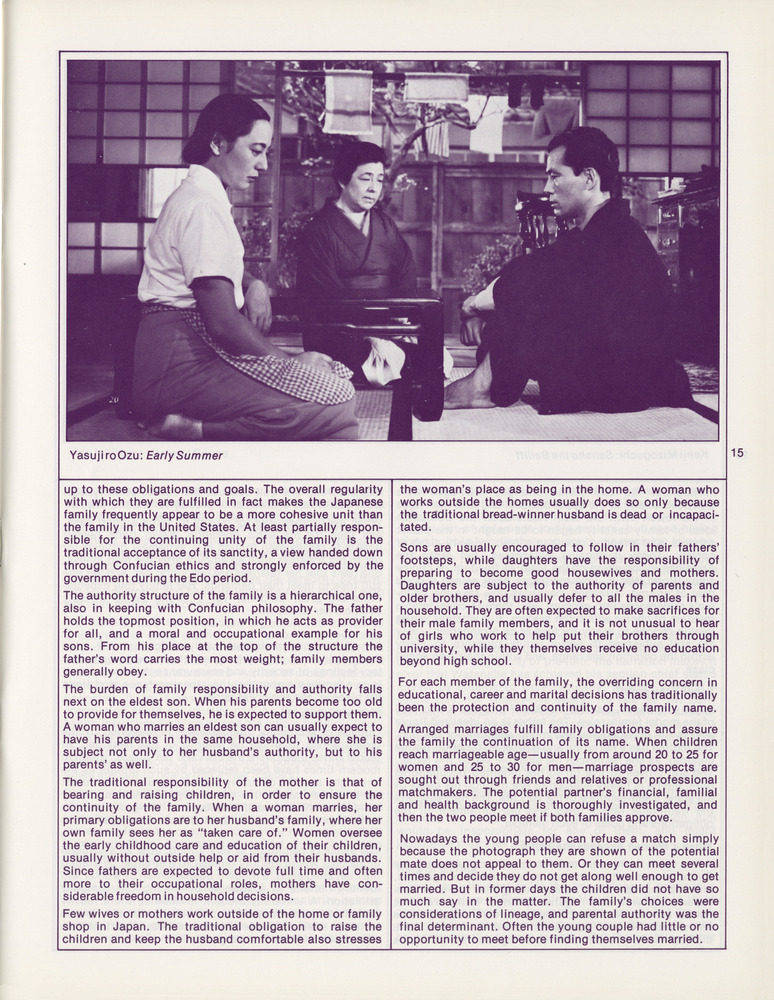 Yasujiro Ozu: Early Summer

15

up to these obligations and goals. The overall regularity with which they are fulfilled in fact makes the Japanese family frequently appear to be a more cohesive unit than the family in the United States. At least partially responsible for the continuing unity of the family is the traditional acceptance of its sanctity, a view handed down through Confucian ethics and strongly enforced by the government during the Edo period.

The authority structure of the family is a hierarchical one, also in keeping with Confucian philosophy. The father holds the topmost position, in which he acts as provider for all, and a moral and occupational example for his sons. From his place at the top of the structure the father's word carries the most weight; family members generally obey.

The burden of family responsibility and authority falls next on the eldest son. When his parents become too old to provide for themselves, he is expected to support them. A woman who marries an eldest son can usually expect to have his parents in the same household, where she is subject not only to her husband's authority, but to his parents' as well.

The traditional responsibility of the mother is that of bearing and raising children, in order to ensure the continuity of the family. When a woman marries, her primary obligations are to her husband's family, where her own family sees her as "taken care of." Women oversee the early childhood care and education of their children, usually without outside help or aid from their husbands. Since fathers are expected to devote full time and often more to their occupational roles, mothers have considerable freedom in household decisions.

Few wives or mothers work outside of the home or family shop in Japan. The traditional obligation to raise the children and keep the husband comfortable also stresses the woman's place as being in the home. A woman who works outside the homes usually does so only because the traditional bread-winner husband is dead or incapacitated.

Sons are usually encouraged to follow in their fathers' footsteps, while daughters have the responsibility of preparing to become good housewives and mothers. Daughters are subject to the authority of parents and older brothers, and usually defer to all the males in the household. They are often expected to make sacrifices for their male family members, and it is not unusual to hear of girls who work to help put their brothers through university, while they themselves receive no education beyond high school.

For each member of the family, the overriding concern in educational, career and marital decisions has traditionally been the protection and continuity of the family name.

Arranged marriages fulfill family obligations and assure the family the continuation of its name. When children reach marriageable age—usually from around 20 to 25 for women and 25 to 30 for men—marriage prospects are sought out through friends and relatives or professional matchmakers. The potential partner's financial, familial and health background is thoroughly investigated, and then the two people meet if both families approve.

Nowadays the young people can refuse a match simply because the photograph they are shown of the potential mate does not appeal to them. Or they can meet several times and decide they do not get along well enough to get married. But in former days the children did not have so much say in the matter. The family's choices were considerations of lineage, and parental authority was the final determinant. Often the young couple had little or no opportunity to meet before finding themselves married.